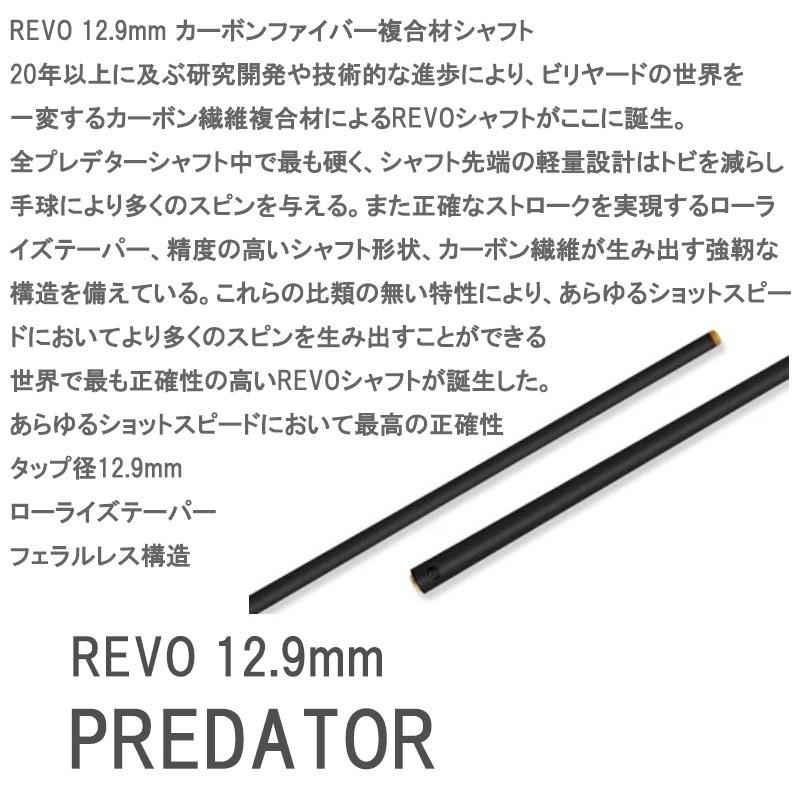 REVO 12.9mm カーボンファイバー複合材シャフト
20年以上に及ぶ研究開発や技術的な進歩により、ビリヤードの世界を一変するカーボン繊維複合材によるREVOシャフトがここに誕生。
全プレデターシャフト中で最も硬く、シャフト先端の軽量設計はトビを減らし手球により多くのスピンを与える。また正確なストロークを実現するローライズテーパー、精度の高いシャフト形状、カーボン繊維が生み出す強靭な構造を備えている。これらの比類の無い特性により、あらゆるショットスピードにおいてより多くのスピンを生み出すことができる
世界で最も正確性の高いREVOシャフトが誕生した。
あらゆるショットスピードにおいて最高の正確性
タップ径12.9mm
ローライズテーパー
フェラルレス構造

REVO 12.9mm
PREDATOR